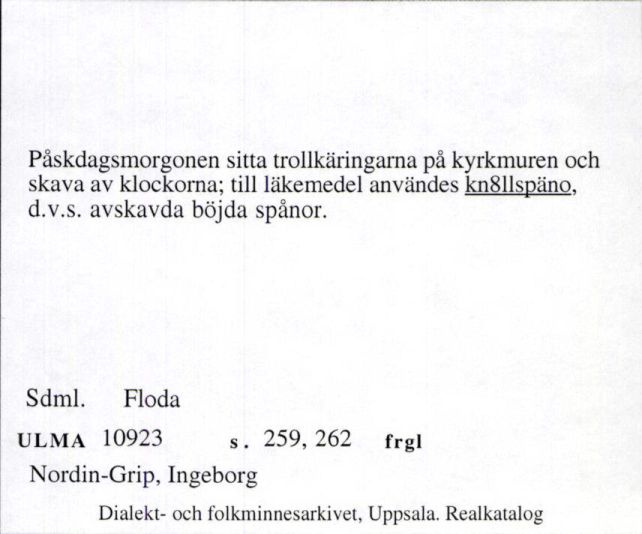 Påskdagsmorgonen sitta trollkäringarna på kyrkmuren och skava av klockorna; till läkemedel användes kn8llspäno, d.v.s. avskavda böjda spånor.

Sdml. Floda

ULMA 10923 s. 259, 262 frgl

Nordin-Grip, Ingeborg

Dialekt- och folkminnesarkivet, Uppsala. Realkatalog